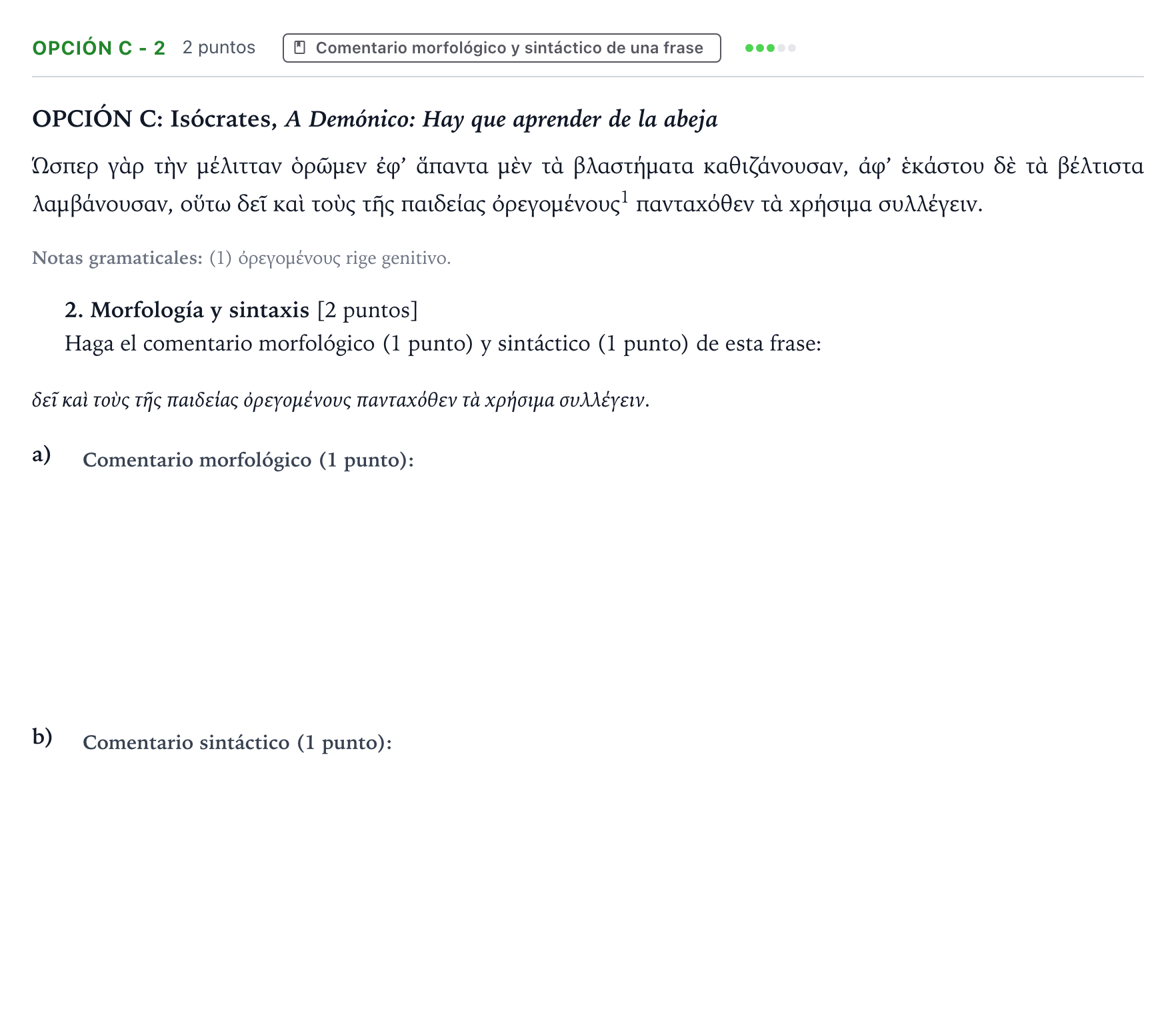 OPCIÓN C - 2 2 puntos Comentario morfológico y sintáctico de una frase

OPCIÓN C: Isócrates, A Demónico: Hay que aprender de la abeja

Ὥσπερ γὰρ τὴν μέλιτταν ὁρῶμεν ἐφ' ἅπαντα μὲν τὰ βλαστήματα καθιζάνουσαν, ἀφ' ἑκάστου δὲ τὰ βέλτιστα λαμβάνουσαν, οὕτω δεῖ καὶ τοὺς τῆς παιδείας ὀρεγομένους$^{1}$ πανταχόθεν τὰ χρήσιμα συλλέγειν.

Notas gramaticales: (1) ὀρεγομένους rige genitivo.

2. Morfología y sintaxis [2 puntos]
Haga el comentario morfológico (1 punto) y sintáctico (1 punto) de esta frase:

δεῖ καὶ τοὺς τῆς παιδείας ὀρεγομένους πανταχόθεν τὰ χρήσιμα συλλέγειν.

a) Comentario morfológico (1 punto):

b) Comentario sintáctico (1 punto):